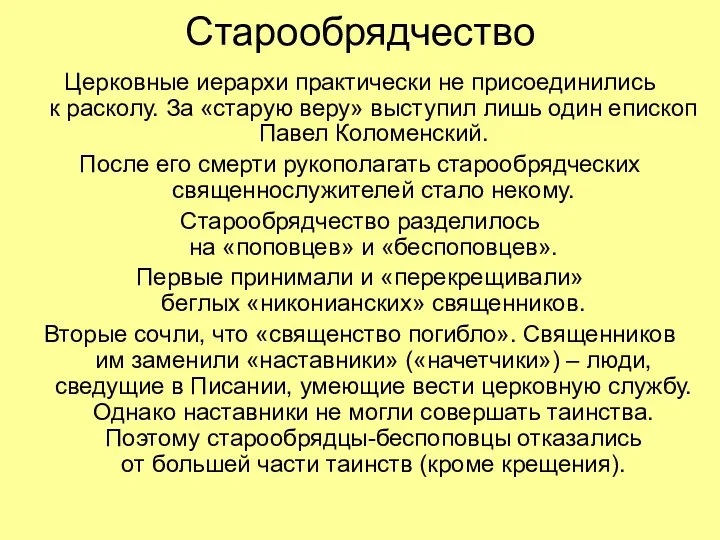 Старообрядчество

Церковные иерархи практически не присоединились к расколу. За «старую веру» выступил лишь один епископ Павел Коломенский.

После его смерти рукополагать старообрядческих священнослужителей стало некому.

Старообрядчество разделилось на «поповцев» и «беспоповцев».

Первые принимали и «перекрещивали» беглых «никонианских» священников.

Вторые сочли, что «священство погибло». Священников им заменили «наставники» («начетчики») – люди, сведущие в Писании, умеющие вести церковную службу. Однако наставники не могли совершать таинства. Поэтому старообрядцы-беспоповцы отказались от большей части таинств (кроме крещения).